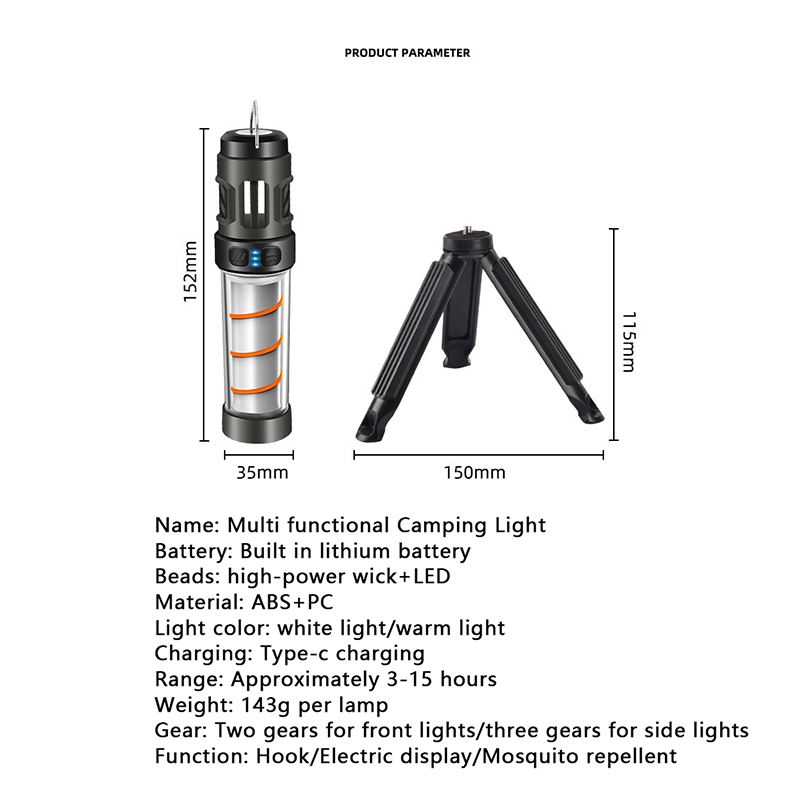 PRODUCT PARAMETER

152mm

35mm

115mm

150mm

Name: Multi functional Camping Light
Battery: Built in lithium battery
Beads: high-power wick+LED
Material: ABS+PC
Light color: white light/warm light
Charging: Type-c charging
Range: Approximately 3-15 hours
Weight: 143g per lamp
Gear: Two gears for front lights/three gears for side lights
Function: Hook/Electric display/Mosquito repellent